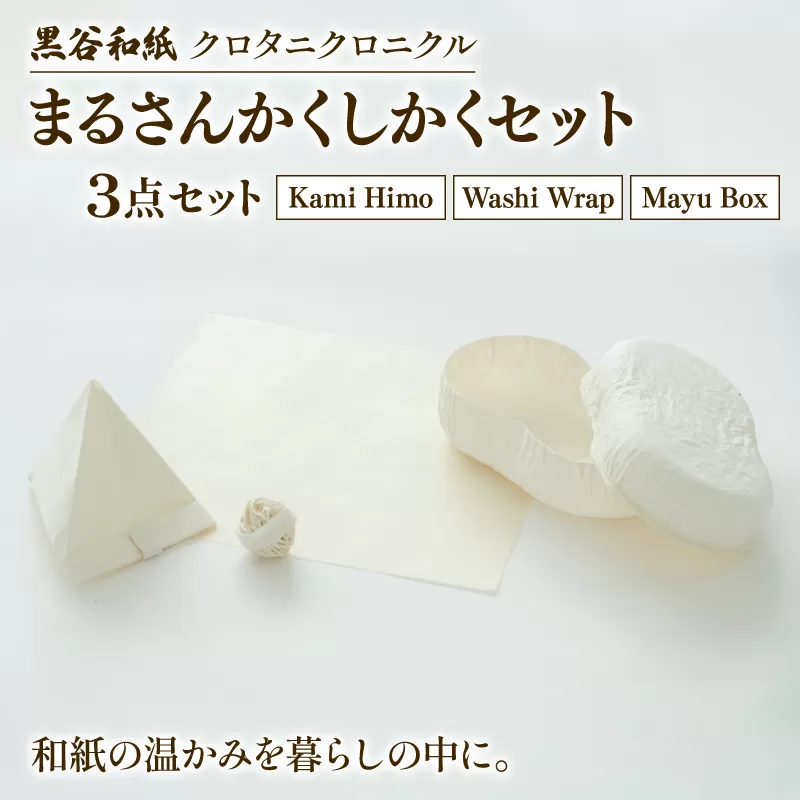 黒谷和紙 クロタニクロニクル

まるさんかくしかくセット

3点セット Kami Himo Washi Wrap Mayu Box

和紙の温かみを暮らしの中に。